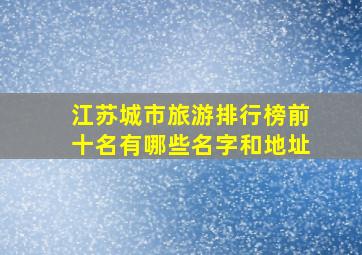 江苏城市旅游排行榜前十名有哪些名字和地址